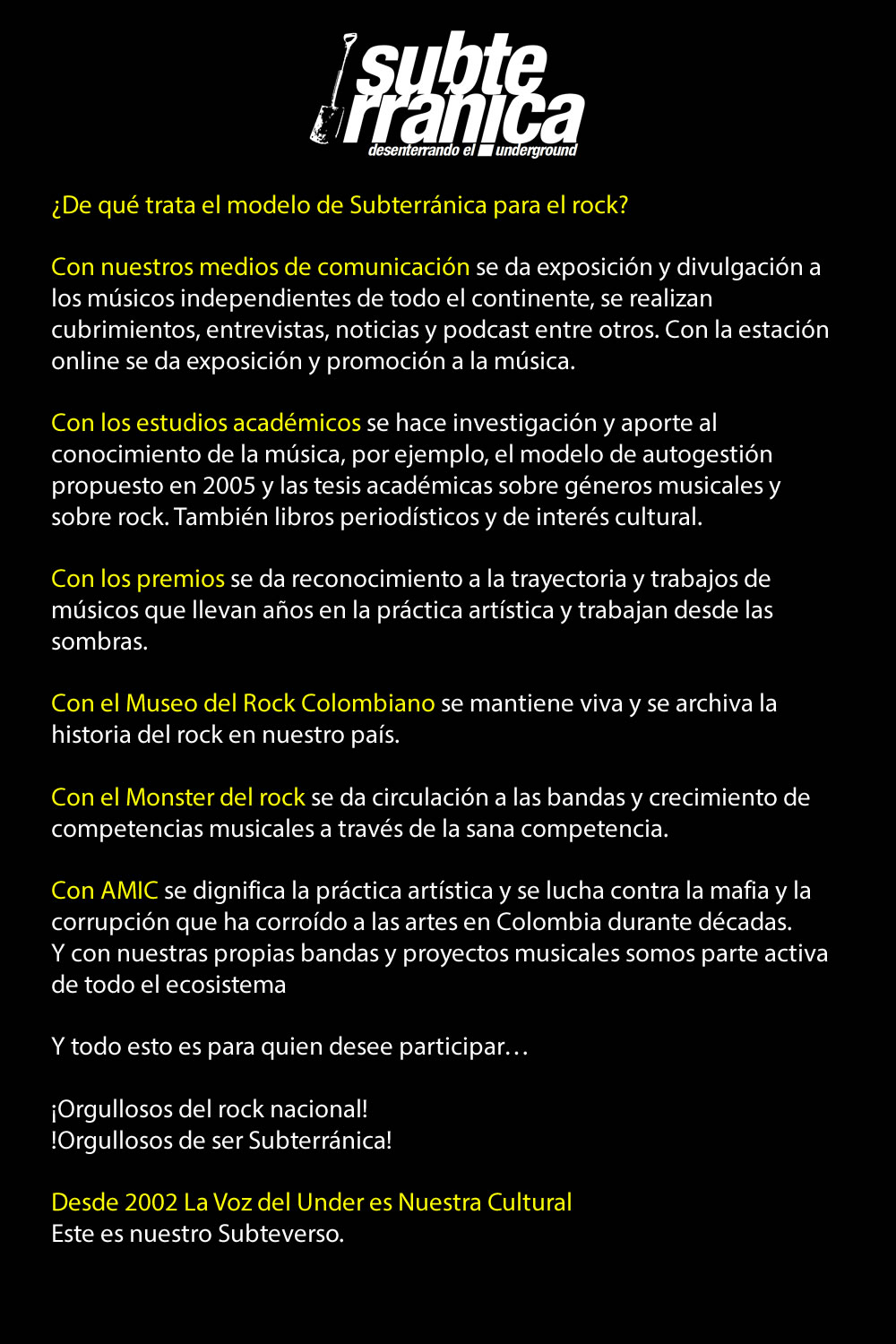 subte rránica
desenterrando el underground

¿De qué trata el modelo de Subterránica para el rock?

Con nuestros medios de comunicación se da exposición y divulgación a los músicos independientes de todo el continente, se realizan cubrimientos, entrevistas, noticias y podcast entre otros. Con la estación online se da exposición y promoción a la música.

Con los estudios académicos se hace investigación y aporte al conocimiento de la música, por ejemplo, el modelo de autogestión propuesto en 2005 y las tesis académicas sobre géneros musicales y sobre rock. También libros periodísticos y de interés cultural.

Con los premios se da reconocimiento a la trayectoria y trabajos de músicos que llevan años en la práctica artística y trabajan desde las sombras.

Con el Museo del Rock Colombiano se mantiene viva y se archiva la historia del rock en nuestro país.

Con el Monster del rock se da circulación a las bandas y crecimiento de competencias musicales a través de la sana competencia.

Con AMIC se dignifica la práctica artística y se lucha contra la mafia y la corrupción que ha corroído a las artes en Colombia durante décadas.
Y con nuestras propias bandas y proyectos musicales somos parte activa de todo el ecosistema

Y todo esto es para quien desee participar…

¡Orgullosos del rock nacional!
!Orgullosos de ser Subterránica!

Desde 2002 La Voz del Under es Nuestra Cultural
Este es nuestro Subteverso.